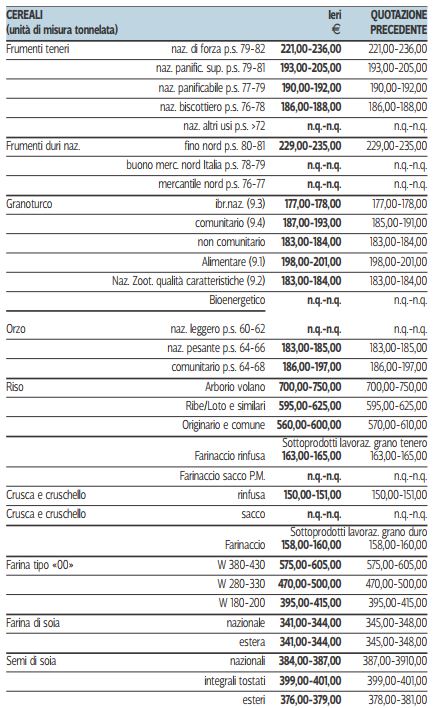 | CEREALI (unità di misura tonnelata) | | Ieri € | QUOTAZIONE PRECEDENTE |
|---|---|---|---|
| Frumenti teneri | naz. di forza p.s. 79-82 | 221,00-236,00 | 221,00-236,00 |
| | naz. panific. sup. p.s. 79-81 | 193,00-205,00 | 193,00-205,00 |
| | naz. panificabile p.s. 77-79 | 190,00-192,00 | 190,00-192,00 |
| | naz. biscottiero p.s. 76-78 | 186,00-188,00 | 186,00-188,00 |
| | naz. altri usi p.s. >72 | n.q.-n.q. | n.q.-n.q. |
| Frumenti duri naz. | fino nord p.s. 80-81 | 229,00-235,00 | 229,00-235,00 |
| | buono merc. nord Italia p.s. 78-79 | n.q.-n.q. | n.q.-n.q. |
| | mercantile nord p.s. 76-77 | n.q.-n.q. | n.q.-n.q. |
| Granoturco | ibr.naz. (9.3) | 177,00-178,00 | 177,00-178,00 |
| | comunitario (9.4) | 187,00-193,00 | 185,00-191,00 |
| | non comunitario | 183,00-184,00 | 183,00-184,00 |
| | Alimentare (9.1) | 198,00-201,00 | 198,00-201,00 |
| | Naz. Zoot. qualità caratteristiche (9.2) | 183,00-184,00 | 183,00-184,00 |
| | Bioenergetico | n.q.-n.q. | n.q.-n.q. |
| Orzo | naz. leggero p.s. 60-62 | n.q.-n.q. | n.q.-n.q. |
| | naz. pesante p.s. 64-66 | 183,00-185,00 | 183,00-185,00 |
| | comunitario p.s. 64-68 | 186,00-197,00 | 186,00-197,00 |
| Riso | Arborio volano | 700,00-750,00 | 700,00-750,00 |
| | Ribe/Loto e similari | 595,00-625,00 | 595,00-625,00 |
| | Originario e comune | 560,00-600,00 | 570,00-610,00 |
| | | Sottoprodotti lavoraz. grano tenero | |
| | Farinaccio rinfusa | 163,00-165,00 | 163,00-165,00 |
| | Farinaccio sacco P.M. | n.q.-n.q. | n.q.-n.q. |
| Crusca e cruschello | rinfusa | 150,00-151,00 | 150,00-151,00 |
| Crusca e cruschello | sacco | n.q.-n.q. | n.q.-n.q. |
| | | Sottoprodotti lavoraz. grano duro | |
| | Farinaccio | 158,00-160,00 | 158,00-160,00 |
| Farina tipo «00» | W 380-430 | 575,00-605,00 | 575,00-605,00 |
| | W 280-330 | 470,00-500,00 | 470,00-500,00 |
| | W 180-200 | 395,00-415,00 | 395,00-415,00 |
| Farina di soia | nazionale | 341,00-344,00 | 345,00-348,00 |
| | estera | 341,00-344,00 | 345,00-348,00 |
| Semi di soia | nazionali | 384,00-387,00 | 387,00-3910,00 |
| | integrali tostati | 399,00-401,00 | 399,00-401,00 |
| | esteri | 376,00-379,00 | 378,00-381,00 |